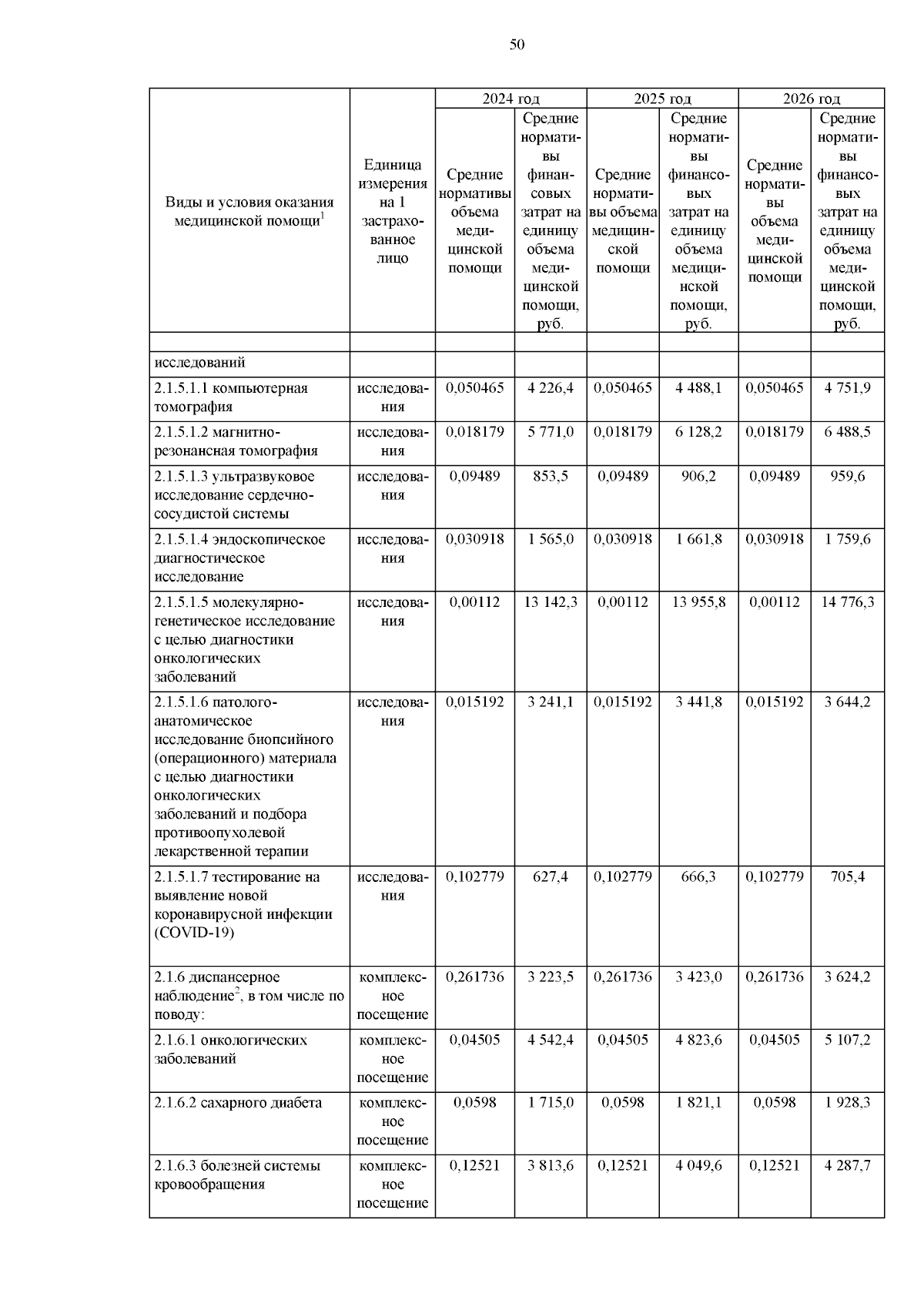 50

| Виды и условия оказания медицинской помощи$^1$ | Единица измерения на 1 застрахованное лицо | 2024 год Средние нормативы объема медицинской помощи | 2024 год Средние нормативы финансовых затрат на единицу объема медицинской помощи, руб. | 2025 год Средние нормативы объема медицинской помощи | 2025 год Средние нормативы финансовых затрат на единицу объема медицинской помощи, руб. | 2026 год Средние нормативы объема медицинской помощи | 2026 год Средние нормативы финансовых затрат на единицу объема медицинской помощи, руб. |
|---|---|---|---|---|---|---|---|
| | | | | | | | |
| исследований | | | | | | | |
| 2.1.5.1.1 компьютерная томография | исследования | 0,050465 | 4 226,4 | 0,050465 | 4 488,1 | 0,050465 | 4 751,9 |
| 2.1.5.1.2 магнитно-резонансная томография | исследования | 0,018179 | 5 771,0 | 0,018179 | 6 128,2 | 0,018179 | 6 488,5 |
| 2.1.5.1.3 ультразвуковое исследование сердечно-сосудистой системы | исследования | 0,09489 | 853,5 | 0,09489 | 906,2 | 0,09489 | 959,6 |
| 2.1.5.1.4 эндоскопическое диагностическое исследование | исследования | 0,030918 | 1 565,0 | 0,030918 | 1 661,8 | 0,030918 | 1 759,6 |
| 2.1.5.1.5 молекулярно-генетическое исследование с целью диагностики онкологических заболеваний | исследования | 0,00112 | 13 142,3 | 0,00112 | 13 955,8 | 0,00112 | 14 776,3 |
| 2.1.5.1.6 патолого-анатомическое исследование биопсийного (операционного) материала с целью диагностики онкологических заболеваний и подбора противоопухолевой лекарственной терапии | исследования | 0,015192 | 3 241,1 | 0,015192 | 3 441,8 | 0,015192 | 3 644,2 |
| 2.1.5.1.7 тестирование на выявление новой коронавирусной инфекции (COVID-19) | исследования | 0,102779 | 627,4 | 0,102779 | 666,3 | 0,102779 | 705,4 |
| 2.1.6 диспансерное наблюдение$^2$, в том числе по поводу: | комплексное посещение | 0,261736 | 3 223,5 | 0,261736 | 3 423,0 | 0,261736 | 3 624,2 |
| 2.1.6.1 онкологических заболеваний | комплексное посещение | 0,04505 | 4 542,4 | 0,04505 | 4 823,6 | 0,04505 | 5 107,2 |
| 2.1.6.2 сахарного диабета | комплексное посещение | 0,0598 | 1 715,0 | 0,0598 | 1 821,1 | 0,0598 | 1 928,3 |
| 2.1.6.3 болезней системы кровообращения | комплексное посещение | 0,12521 | 3 813,6 | 0,12521 | 4 049,6 | 0,12521 | 4 287,7 |